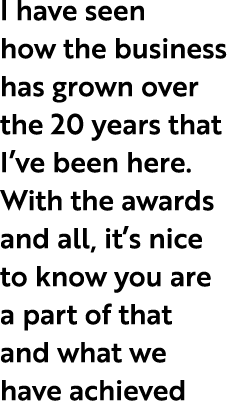 I have seen how the business has grown over the 20 years that I’ve been here. With the awards and all, it’s nice to know you are a part of that and what we have achieved